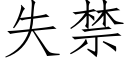 失禁